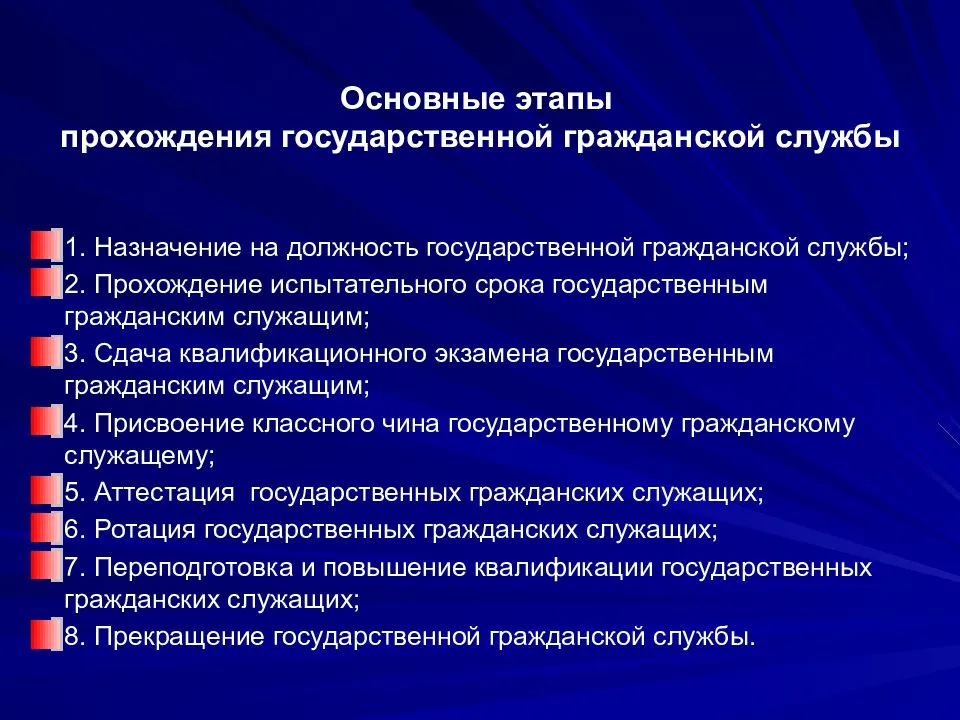 Основные этапы
прохождения государственной гражданской службы

1. Назначение на должность государственной гражданской службы;
2. Прохождение испытательного срока государственным гражданским служащим;
3. Сдача квалификационного экзамена государственным гражданским служащим;
4. Присвоение классного чина государственному гражданскому служащему;
5. Аттестация государственных гражданских служащих;
6. Ротация государственных гражданских служащих;
7. Переподготовка и повышение квалификации государственных гражданских служащих;
8. Прекращение государственной гражданской службы.